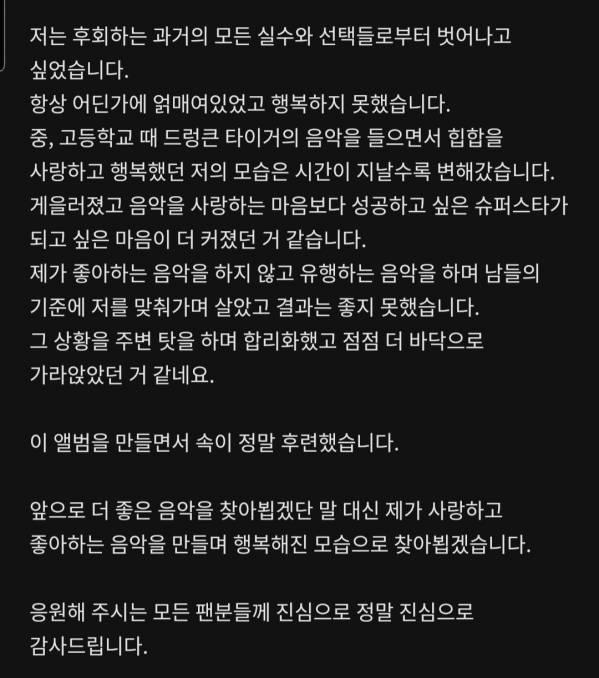 저는 후회하는 과거의 모든 실수와 선택들로부터 벗어나고 싶었습니다.
항상 어딘가에 얽매여있었고 행복하지 못했습니다.
중, 고등학교 때 드렁큰 타이거의 음악을 들으면서 힙합을 사랑하고 행복했던 저의 모습은 시간이 지날수록 변해갔습니다.
게을러졌고 음악을 사랑하는 마음보다 성공하고 싶은 슈퍼스타가 되고 싶은 마음이 더 커졌던 거 같습니다.
제가 좋아하는 음악을 하지 않고 유행하는 음악을 하며 남들의 기준에 저를 맞춰가며 살았고 결과는 좋지 못했습니다.
그 상황을 주변 탓을 하며 합리화했고 점점 더 바닥으로 가라앉았던 거 같네요.

이 앨범을 만들면서 속이 정말 후련했습니다.

앞으로 더 좋은 음악을 찾아뵙겠단 말 대신 제가 사랑하고 좋아하는 음악을 만들며 행복해진 모습으로 찾아뵙겠습니다.

응원해 주시는 모든 팬분들께 진심으로 정말 진심으로 감사드립니다.